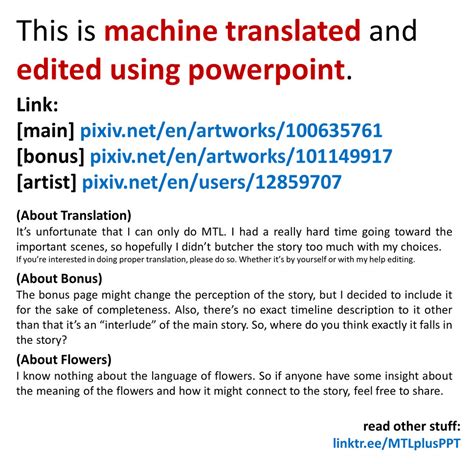 This is machine translated and edited using powerpoint.

Link:
[main] pixiv.net/en/artworks/100635761
[bonus] pixiv.net/en/artworks/101149917
[artist] pixiv.net/en/users/12859707

(About Translation)
It's unfortunate that I can only do MTL. I had a really hard time going toward the important scenes, so hopefully I didn't butcher the story too much with my choices.
If you're interested in doing proper translation, please do so. Whether it's by yourself or with my help editing.

(About Bonus)
The bonus page might change the perception of the story, but I decided to include it for the sake of completeness. Also, there's no exact timeline description to it other than that it's an "interlude" of the main story. So, where do you think exactly it falls in the story?

(About Flowers)
I know nothing about the language of flowers. So if anyone have some insight about the meaning of the flowers and how it might connect to the story, feel free to share.

read other stuff:
linktr.ee/MTLplusPPT